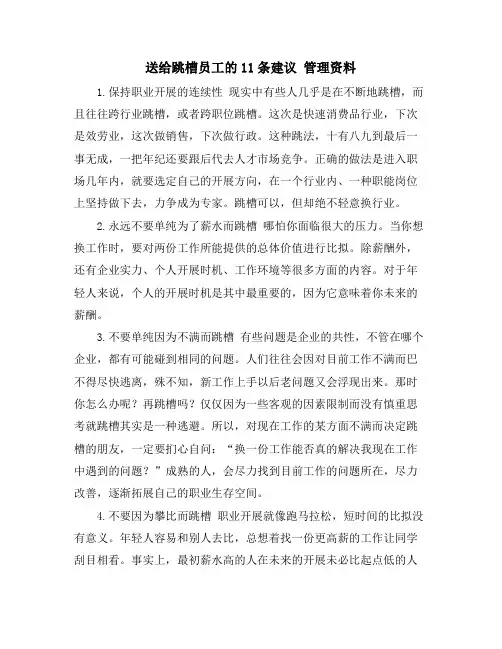 送给跳槽员工的11条建议 管理资料

1.保持职业开展的连续性 现实中有些人几乎是在不断地跳槽，而且往往跨行业跳槽，或者跨职位跳槽。这次是快速消费品行业，下次是效劳业，这次做销售，下次做行政。这种跳法，十有八九到最后一事无成，一把年纪还要跟后代去人才市场竞争。正确的做法是进入职场几年内，就要选定自己的开展方向，在一个行业内、一种职能岗位上坚持做下去，力争成为专家。跳槽可以，但却绝不轻意换行业。

2.永远不要单纯为了薪水而跳槽 哪怕你面临很大的压力。当你想换工作时，要对两份工作所能提供的总体价值进行比拟。除薪酬外，还有企业实力、个人开展时机、工作环境等很多方面的内容。对于年轻人来说，个人的开展时机是其中最重要的，因为它意味着你未来的薪酬。

3.不要单纯因为不满而跳槽 有些问题是企业的共性，不管在哪个企业，都有可能碰到相同的问题。人们往往会因对目前工作不满而巴不得尽快逃离，殊不知，新工作上手以后老问题又会浮现出来。那时你怎么办呢？再跳槽吗？仅仅因为一些客观的因素限制而没有慎重思考就跳槽其实是一种逃避。所以，对现在工作的某方面不满而决定跳槽的朋友，一定要扪心自问：“换一份工作能否真的解决我现在工作中遇到的问题？”成熟的人，会尽力找到目前工作的问题所在，尽力改善，逐渐拓展自己的职业生存空间。

4.不要因为攀比而跳槽 职业开展就像跑马拉松，短时间的比拟没有意义。年轻人容易和别人去比，总想着找一份更高薪的工作让同学刮目相看。事实上，最初薪水高的人在未来的开展未必比起点低的人